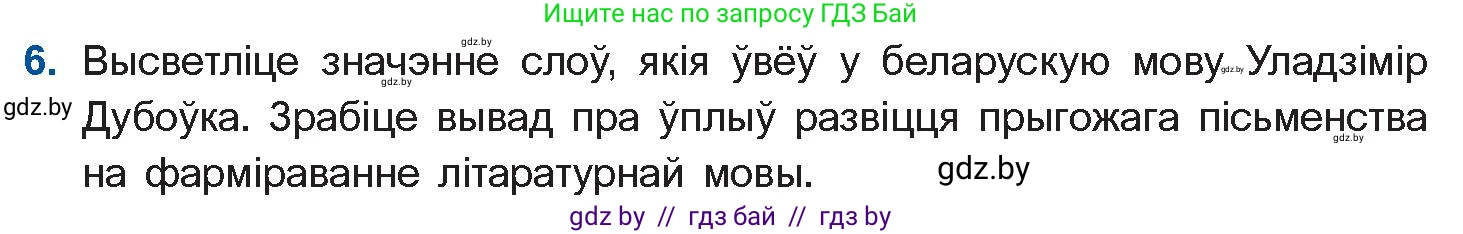 Ищите нас по запросу ГДЗ Бай

gdz.by

6. Высветліце значэнне слоў, якія ўвёў у беларускую мову gdz.by Уладзімір Дубоўка. Зрабіце вывад пра ўплыў развіцця прыгожага пісьменства на фарміраванне літаратурнай мовы.

gdz.by gdz.by gdz.by gdz.by

gdz by // гдз бай // гдз by